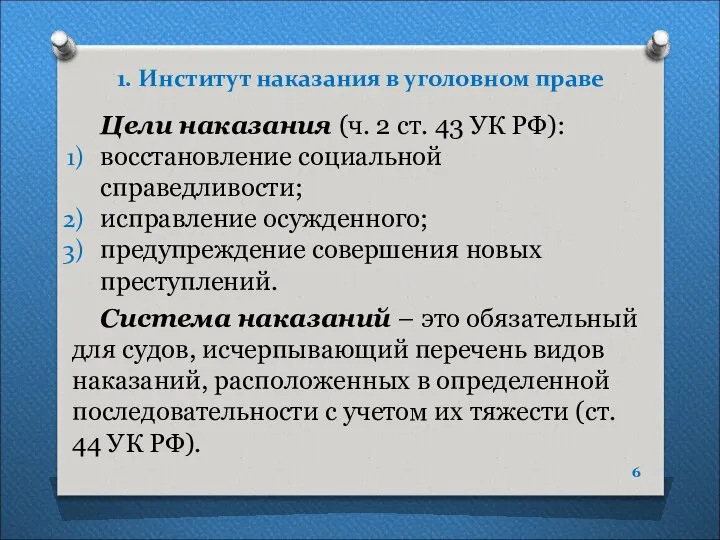 1. Институт наказания в уголовном праве

Цели наказания (ч. 2 ст. 43 УК РФ):
1) восстановление социальной справедливости;
2) исправление осужденного;
3) предупреждение совершения новых преступлений.

Система наказаний – это обязательный для судов, исчерпывающий перечень видов наказаний, расположенных в определенной последовательности с учетом их тяжести (ст. 44 УК РФ).

6